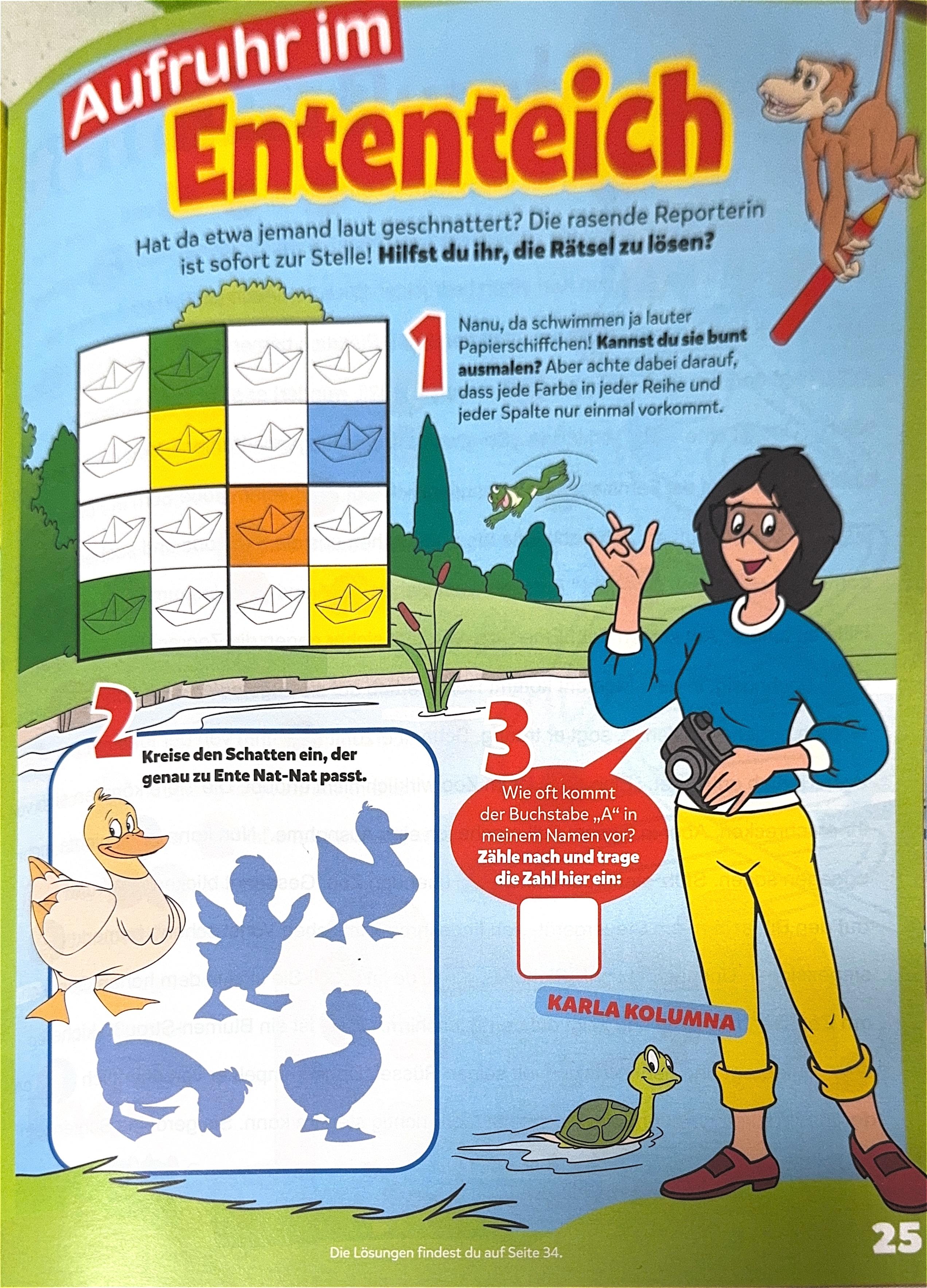 Aufruhr im Ententeich

Hat da etwa jemand laut geschnattert? Die rasende Reporterin ist sofort zur Stelle! Hilfst du ihr, die Rätsel zu lösen?

1

Nanu, da schwimmen ja lauter Papierschiffchen! Kannst du sie bunt ausmalen? Aber achte dabei darauf, dass jede Farbe in jeder Reihe und jeder Spalte nur einmal vorkommt.

2

Kreise den Schatten ein, der genau zu Ente Nat-Nat passt.

3

Wie oft kommt der Buchstabe „A“ in meinem Namen vor? Zähle nach und trage die Zahl hier ein:

KARLA KOLUMNA

Die Lösungen findest du auf Seite 34.

25